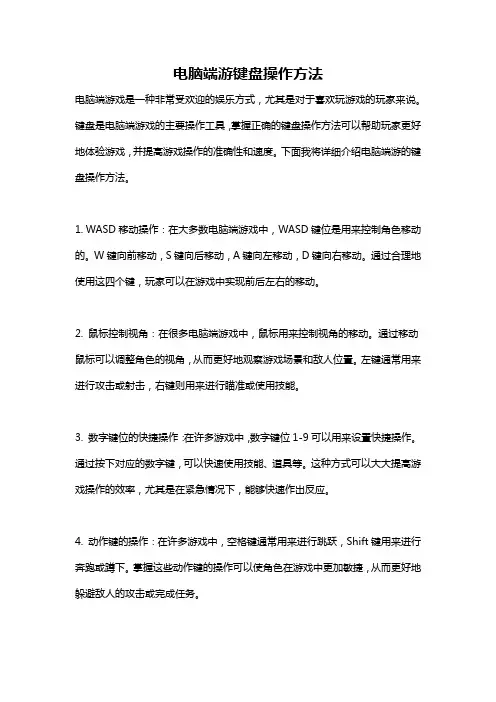 电脑端游键盘操作方法

电脑端游戏是一种非常受欢迎的娱乐方式，尤其是对于喜欢玩游戏的玩家来说。键盘是电脑端游戏的主要操作工具，掌握正确的键盘操作方法可以帮助玩家更好地体验游戏，并提高游戏操作的准确性和速度。下面我将详细介绍电脑端游的键盘操作方法。

1. WASD 移动操作：在大多数电脑端游戏中，WASD 键位是用来控制角色移动的。W 键向前移动，S 键向后移动，A 键向左移动，D 键向右移动。通过合理地使用这四个键，玩家可以在游戏中实现前后左右的移动。

2. 鼠标控制视角：在很多电脑端游戏中，鼠标用来控制视角的移动。通过移动鼠标可以调整角色的视角，从而更好地观察游戏场景和敌人位置。左键通常用来进行攻击或射击，右键则用来进行瞄准或使用技能。

3. 数字键位的快捷操作：在许多游戏中，数字键位 1-9 可以用来设置快捷操作。通过按下对应的数字键，可以快速使用技能、道具等。这种方式可以大大提高游戏操作的效率，尤其是在紧急情况下，能够快速作出反应。

4. 动作键的操作：在许多游戏中，空格键通常用来进行跳跃，Shift 键用来进行奔跑或蹲下。掌握这些动作键的操作可以使角色在游戏中更加敏捷，从而更好地躲避敌人的攻击或完成任务。